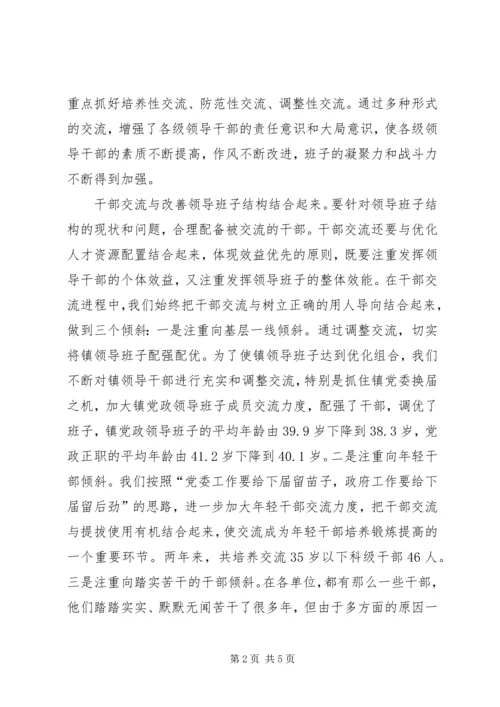 重点抓好培养性交流、防范性交流、调整性交流。通过多种形式的交流，增强了各级领导干部的责任意识和大局意识，使各级领导干部的素质不断提高，作风不断改进，班子的凝聚力和战斗力不断得到加强。

干部交流与改善领导班子结构结合起来。要针对领导班子结构的现状和问题，合理配备被交流的干部。干部交流还要与优化人才资源配置结合起来，体现效益优先的原则，既要注重发挥领导干部的个体效益，又注重发挥领导班子的整体效能。在干部交流进程中，我们始终把干部交流与树立正确的用人导向结合起来，做到三个倾斜：一是注重向基层一线倾斜。通过调整交流，切实将镇领导班子配强配优。为了使镇领导班子达到优化组合，我们不断对镇领导干部进行充实和调整交流，特别是抓住镇党委换届之机，加大镇党政领导班子成员交流力度，配强了干部，调优了班子，镇党政领导班子的平均年龄由39.9岁下降到38.3岁，党政正职的平均年龄由41.2岁下降到40.1岁。二是注重向年轻干部倾斜。我们按照“党委工作要给下届留苗子，政府工作要给下届留后劲”的思路，进一步加大年轻干部交流力度，把干部交流与提拔使用有机结合起来，使交流成为年轻干部培养锻炼提高的一个重要环节。两年来，共培养交流35岁以下科级干部46人。三是注重向踏实苦干的干部倾斜。在各单位，都有那么一些干部，他们踏踏实实、默默无闻苦干了很多年，但由于多方面的原因一

第2页 共5页